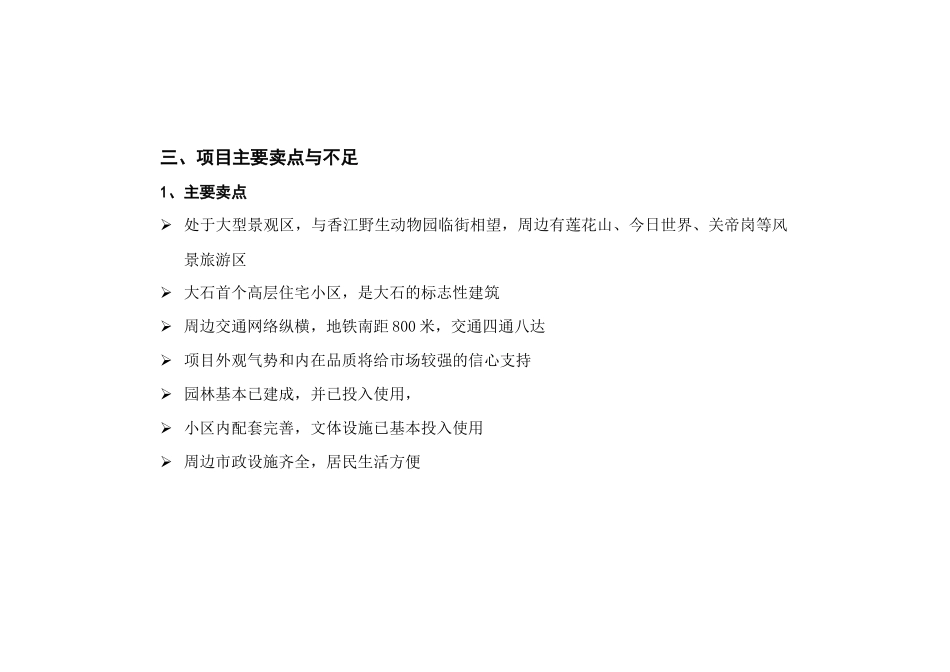 三、项目主要卖点与不足

1、主要卖点

➢ 处于大型景观区，与香江野生动物园临街相望，周边有莲花山、今日世界、关帝岗等风景旅游区

➢ 大石首个高层住宅小区，是大石的标志性建筑

➢ 周边交通网络纵横，地铁南距 800 米，交通四通八达

➢ 项目外观气势和内在品质将给市场较强的信心支持

➢ 园林基本已建成，并已投入使用，

➢ 小区内配套完善，文体设施已基本投入使用

➢ 周边市政设施齐全，居民生活方便